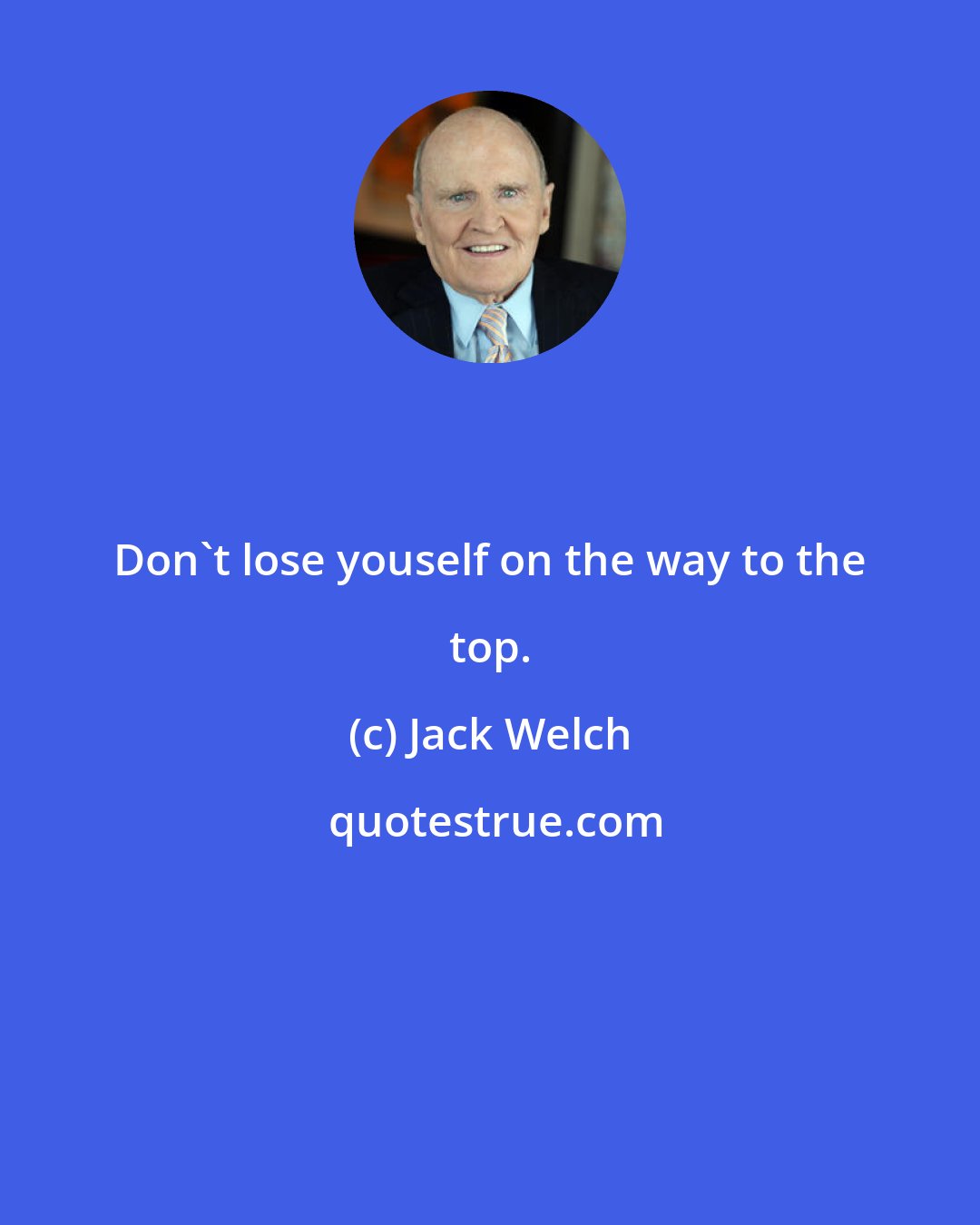 Don`t lose youself on the way to the top.

(c) Jack Welch

quotestrue.com